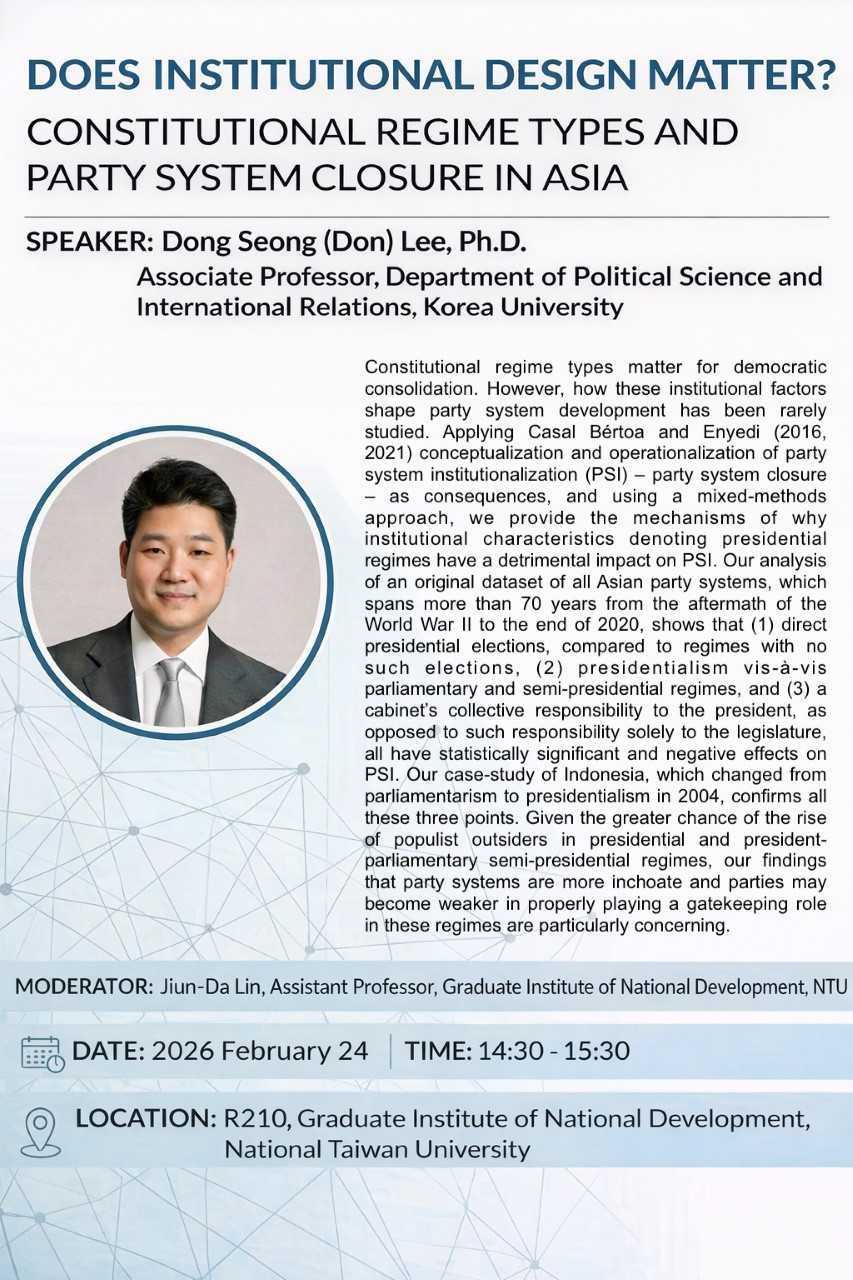 DOES INSTITUTIONAL DESIGN MATTER?
CONSTITUTIONAL REGIME TYPES AND PARTY SYSTEM CLOSURE IN ASIA

SPEAKER: Dong Seong (Don) Lee, Ph.D.
Associate Professor, Department of Political Science and International Relations, Korea University

Constitutional regime types matter for democratic consolidation. However, how these institutional factors shape party system development has been rarely studied. Applying Casal Bértoa and Enyedi (2016, 2021) conceptualization and operationalization of party system institutionalization (PSI) – party system closure – as consequences, and using a mixed-methods approach, we provide the mechanisms of why institutional characteristics denoting presidential regimes have a detrimental impact on PSI. Our analysis of an original dataset of all Asian party systems, which spans more than 70 years from the aftermath of the World War II to the end of 2020, shows that (1) direct presidential elections, compared to regimes with no such elections, (2) presidentialism vis-à-vis parliamentary and semi-presidential regimes, and (3) a cabinet's collective responsibility to the president, as opposed to such responsibility solely to the legislature, all have statistically significant and negative effects on PSI. Our case-study of Indonesia, which changed from parliamentarism to presidentialism in 2004, confirms all these three points. Given the greater chance of the rise of populist outsiders in presidential and president-parliamentary semi-presidential regimes, our findings that party systems are more inchoate and parties may become weaker in properly playing a gatekeeping role in these regimes are particularly concerning.

MODERATOR: Jiun-Da Lin, Assistant Professor, Graduate Institute of National Development, NTU

DATE: 2026 February 24 | TIME: 14:30 - 15:30

LOCATION: R210, Graduate Institute of National Development, National Taiwan University